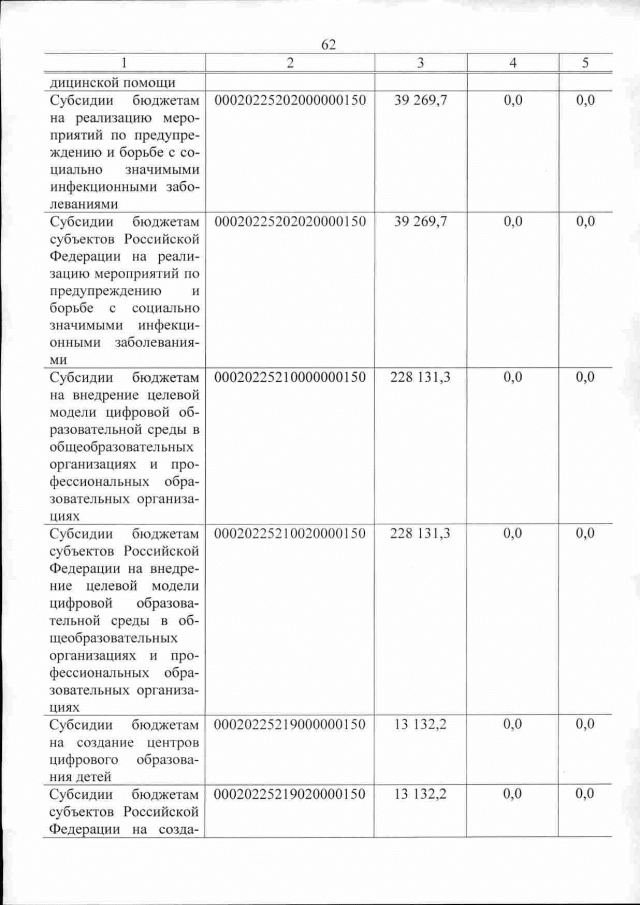 62

| 1 | 2 | 3 | 4 | 5 |
|---|---|---|---|---|
| дицинской помощи | | | | |
| Субсидии бюджетам на реализацию мероприятий по предупреждению и борьбе с социально значимыми инфекционными заболеваниями | 00020225202000000150 | 39 269,7 | 0,0 | 0,0 |
| Субсидии бюджетам субъектов Российской Федерации на реализацию мероприятий по предупреждению и борьбе с социально значимыми инфекционными заболеваниями | 00020225202020000150 | 39 269,7 | 0,0 | 0,0 |
| Субсидии бюджетам на внедрение целевой модели цифровой образовательной среды в общеобразовательных организациях и профессиональных образовательных организациях | 00020225210000000150 | 228 131,3 | 0,0 | 0,0 |
| Субсидии бюджетам субъектов Российской Федерации на внедрение целевой модели цифровой образовательной среды в общеобразовательных организациях и профессиональных образовательных организациях | 00020225210020000150 | 228 131,3 | 0,0 | 0,0 |
| Субсидии бюджетам на создание центров цифрового образования детей | 00020225219000000150 | 13 132,2 | 0,0 | 0,0 |
| Субсидии бюджетам субъектов Российской Федерации на созда- | 00020225219020000150 | 13 132,2 | 0,0 | 0,0 |